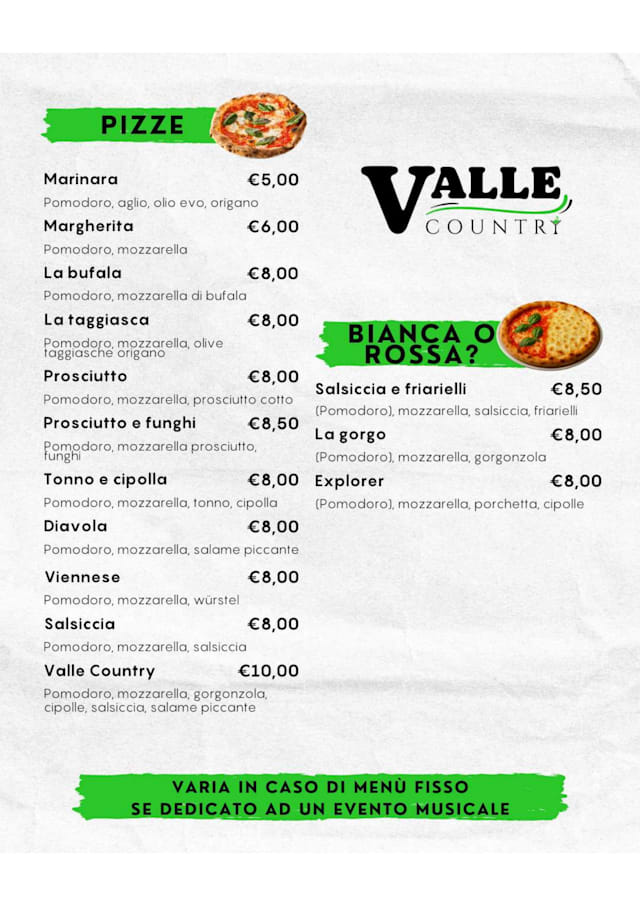 PIZZE

Marinara €5,00
Pomodoro, aglio, olio evo, origano

Margherita €6,00
Pomodoro, mozzarella

La bufala €8,00
Pomodoro, mozzarella di bufala

La taggiasca €8,00
Pomodoro, mozzarella, olive taggiasche origano

Prosciutto €8,00
Pomodoro, mozzarella, prosciutto cotto

Prosciutto e funghi €8,50
Pomodoro, mozzarella prosciutto, funghi

Tonno e cipolla €8,00
Pomodoro, mozzarella, tonno, cipolla

Diavola €8,00
Pomodoro, mozzarella, salame piccante

Viennese €8,00
Pomodoro, mozzarella, würstel

Salsiccia €8,00
Pomodoro, mozzarella, salsiccia

Valle Country €10,00
Pomodoro, mozzarella, gorgonzola, cipolle, salsiccia, salame piccante

VALLE COUNTRY

BIANCA O ROSSA?

Salsiccia e friarielli €8,50
(Pomodoro), mozzarella, salsiccia, friarielli

La gorgo €8,00
(Pomodoro), mozzarella, gorgonzola

Explorer €8,00
(Pomodoro), mozzarella, porchetta, cipolle

VARIA IN CASO DI MENÙ FISSO
SE DEDICATO AD UN EVENTO MUSICALE